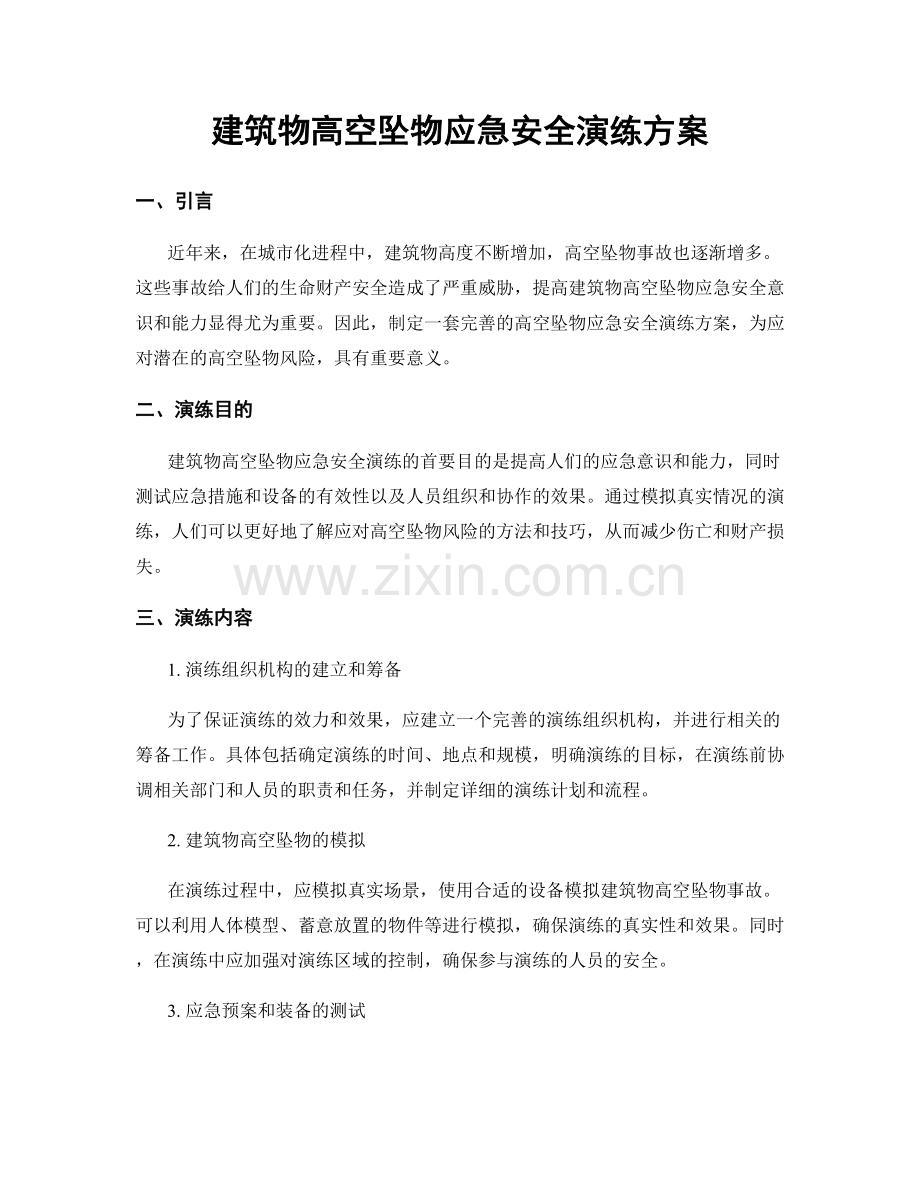 建筑物高空坠物应急安全演练方案

一、引言

近年来，在城市化进程中，建筑物高度不断增加，高空坠物事故也逐渐增多。这些事故给人们的生命财产安全造成了严重威胁，提高建筑物高空坠物应急安全意识和能力显得尤为重要。因此，制定一套完善的高空坠物应急安全演练方案，为应对潜在的高空坠物风险，具有重要意义。

二、演练目的

建筑物高空坠物应急安全演练的首要目的是提高人们的应急意识和能力，同时测试应急措施和设备的有效性以及人员组织和协作的效果。通过模拟真实情况的演练，人们可以更好地了解应对高空坠物风险的方法和技巧，从而减少伤亡和财产损失。

三、演练内容

1.演练组织机构的建立和筹备

为了保证演练的效力和效果，应建立一个完善的演练组织机构，并进行相关的筹备工作。具体包括确定演练的时间、地点和规模，明确演练的目标，在演练前协调相关部门和人员的职责和任务，并制定详细的演练计划和流程。

2.建筑物高空坠物的模拟

在演练过程中，应模拟真实场景，使用合适的设备模拟建筑物高空坠物事故。可以利用人体模型、蓄意放置的物件等进行模拟，确保演练的真实性和效果。同时，在演练中应加强对演练区域的控制，确保参与演练的人员的安全。

3.应急预案和装备的测试

www.zixin.com.cn